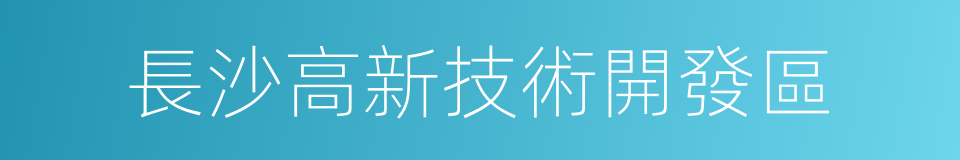 長沙高新技術開發區